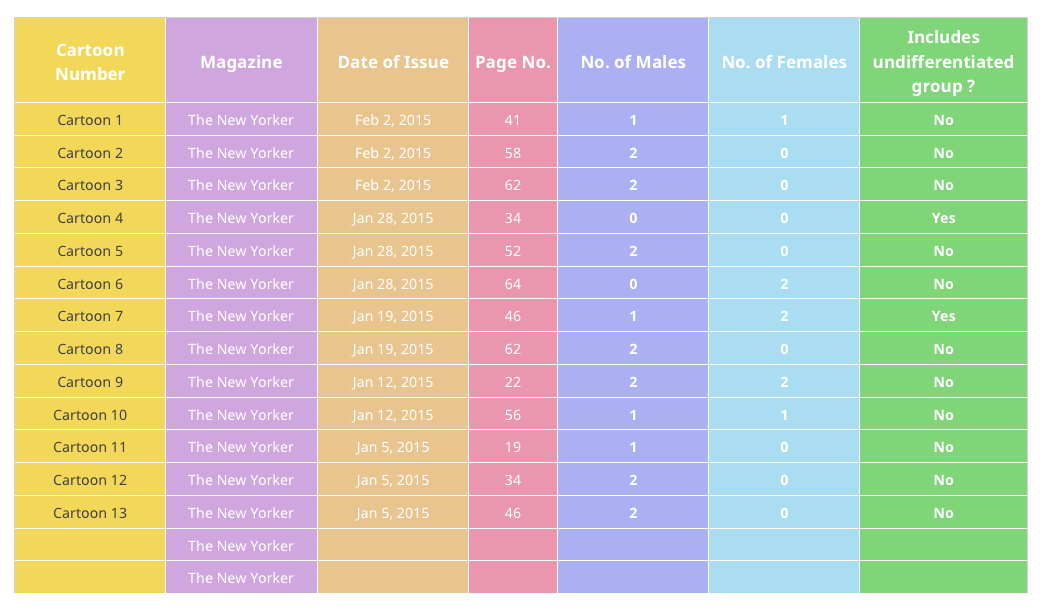 | Cartoon Number | Magazine | Date of Issue | Page No. | No. of Males | No. of Females | Includes undifferentiated group ? |
|---|---|---|---|---|---|---|
| Cartoon 1 | The New Yorker | Feb 2, 2015 | 41 | 1 | 1 | No |
| Cartoon 2 | The New Yorker | Feb 2, 2015 | 58 | 2 | 0 | No |
| Cartoon 3 | The New Yorker | Feb 2, 2015 | 62 | 2 | 0 | No |
| Cartoon 4 | The New Yorker | Jan 28, 2015 | 34 | 0 | 0 | Yes |
| Cartoon 5 | The New Yorker | Jan 28, 2015 | 52 | 2 | 0 | No |
| Cartoon 6 | The New Yorker | Jan 28, 2015 | 64 | 0 | 2 | No |
| Cartoon 7 | The New Yorker | Jan 19, 2015 | 46 | 1 | 2 | Yes |
| Cartoon 8 | The New Yorker | Jan 19, 2015 | 62 | 2 | 0 | No |
| Cartoon 9 | The New Yorker | Jan 12, 2015 | 22 | 2 | 2 | No |
| Cartoon 10 | The New Yorker | Jan 12, 2015 | 56 | 1 | 1 | No |
| Cartoon 11 | The New Yorker | Jan 5, 2015 | 19 | 1 | 0 | No |
| Cartoon 12 | The New Yorker | Jan 5, 2015 | 34 | 2 | 0 | No |
| Cartoon 13 | The New Yorker | Jan 5, 2015 | 46 | 2 | 0 | No |
| | The New Yorker | | | | | |
| | The New Yorker | | | | | |